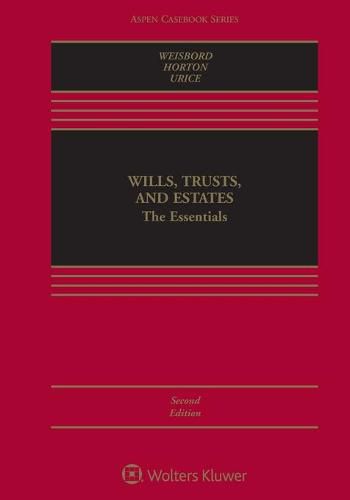 ASPEN CASEBOOK SERIES

WEISBORD
HORTON
URICE

WILLS, TRUSTS, AND ESTATES
The Essentials

Second Edition

Wolters Kluwer